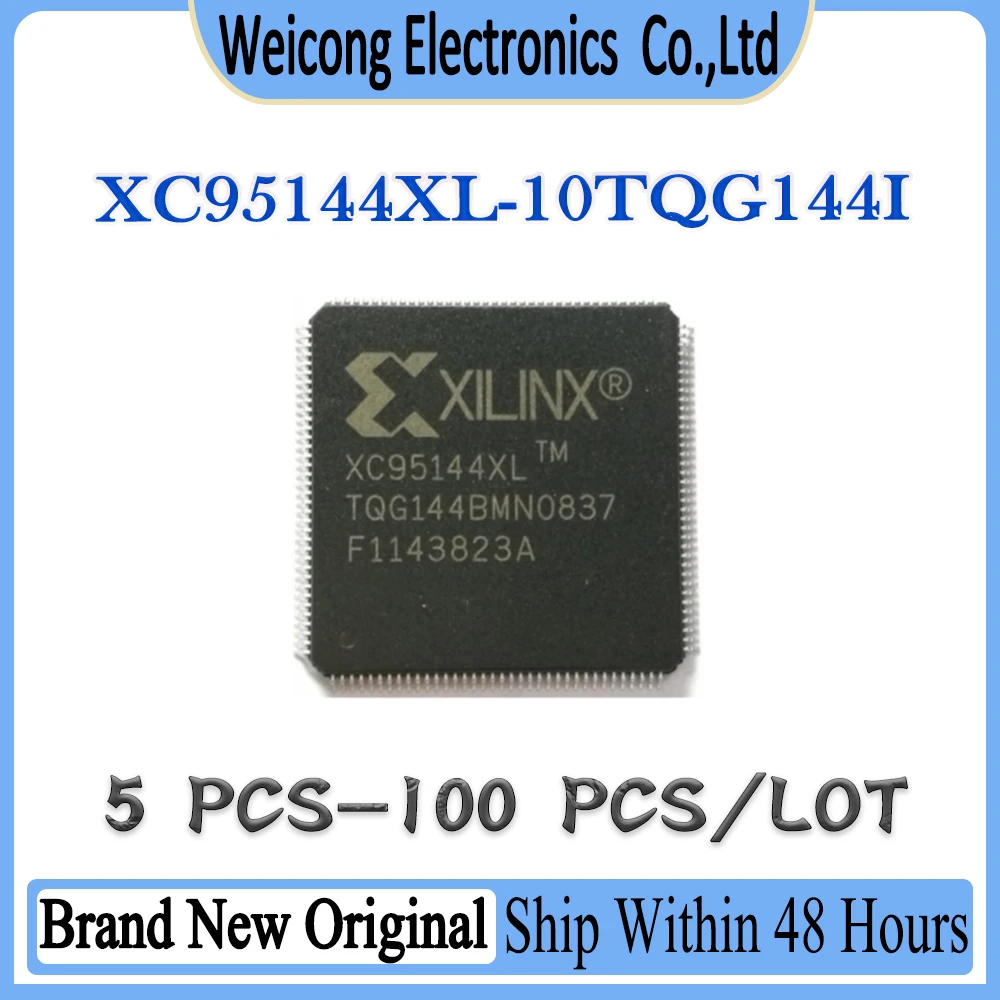 Weicong Electronics Co.,Ltd

XC95144XL-10TQG144I

XILINX®
XC95144XL™
TQG144BMN0837
F1143823A

5 PCS-100 PCS/LOT

Brand New Original Ship Within 48 Hours